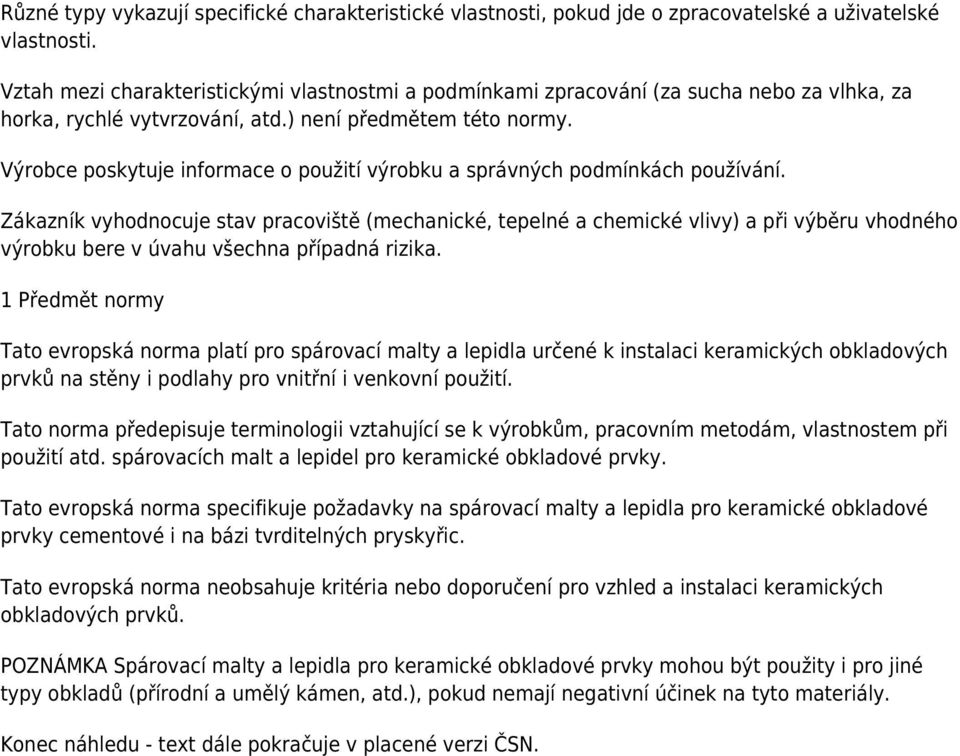 Různé typy vykazují specifické charakteristické vlastnosti, pokud jde o zpracovatelské a uživatelské vlastnosti.

Vztah mezi charakteristickými vlastnostmi a podmínkami zpracování (za sucha nebo za vlhka, za horka, rychlé vytvrzování, atd.) není předmětem této normy.

Výrobce poskytuje informace o použití výrobku a správných podmínkách používání.

Zákazník vyhodnocuje stav pracoviště (mechanické, tepelné a chemické vlivy) a při výběru vhodného výrobku bere v úvahu všechna případná rizika.

1 Předmět normy

Tato evropská norma platí pro spárovací malty a lepidla určené k instalaci keramických obkladových prvků na stěny i podlahy pro vnitřní i venkovní použití.

Tato norma předepisuje terminologii vztahující se k výrobkům, pracovním metodám, vlastnostem při použití atd. spárovacích malt a lepidel pro keramické obkladové prvky.

Tato evropská norma specifikuje požadavky na spárovací malty a lepidla pro keramické obkladové prvky cementové i na bázi tvrditelných pryskyřic.

Tato evropská norma neobsahuje kritéria nebo doporučení pro vzhled a instalaci keramických obkladových prvků.

POZNÁMKA Spárovací malty a lepidla pro keramické obkladové prvky mohou být použity i pro jiné typy obkladů (přírodní a umělý kámen, atd.), pokud nemají negativní účinek na tyto materiály.

Konec náhledu - text dále pokračuje v placené verzi ČSN.